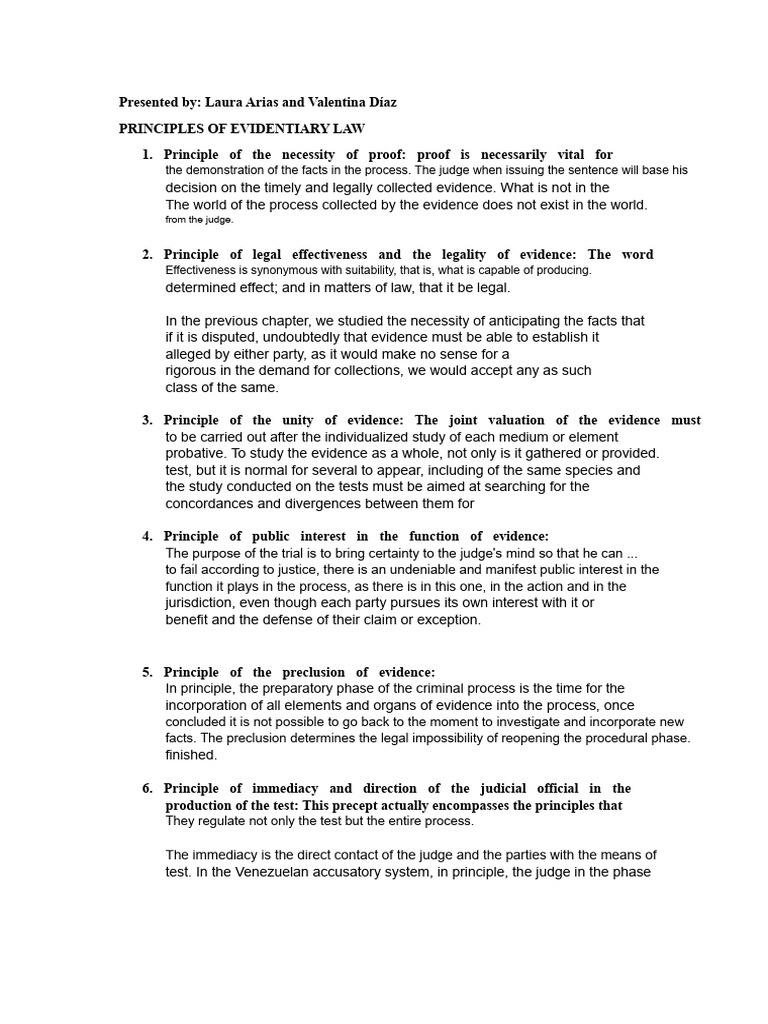 Presented by: Laura Arias and Valentina Díaz

PRINCIPLES OF EVIDENTIARY LAW

1. Principle of the necessity of proof: proof is necessarily vital for the demonstration of the facts in the process. The judge when issuing the sentence will base his decision on the timely and legally collected evidence. What is not in the The world of the process collected by the evidence does not exist in the world. from the judge.

2. Principle of legal effectiveness and the legality of evidence: The word Effectiveness is synonymous with suitability, that is, what is capable of producing. determined effect; and in matters of law, that it be legal.

In the previous chapter, we studied the necessity of anticipating the facts that if it is disputed, undoubtedly that evidence must be able to establish it alleged by either party, as it would make no sense for a rigorous in the demand for collections, we would accept any as such class of the same.

3. Principle of the unity of evidence: The joint valuation of the evidence must to be carried out after the individualized study of each medium or element probative. To study the evidence as a whole, not only is it gathered or provided. test, but it is normal for several to appear, including of the same species and the study conducted on the tests must be aimed at searching for the concordances and divergences between them for

4. Principle of public interest in the function of evidence: The purpose of the trial is to bring certainty to the judge's mind so that he can ... to fail according to justice, there is an undeniable and manifest public interest in the function it plays in the process, as there is in this one, in the action and in the jurisdiction, even though each party pursues its own interest with it or benefit and the defense of their claim or exception.

5. Principle of the preclusion of evidence: In principle, the preparatory phase of the criminal process is the time for the incorporation of all elements and organs of evidence into the process, once concluded it is not possible to go back to the moment to investigate and incorporate new facts. The preclusion determines the legal impossibility of reopening the procedural phase. finished.

6. Principle of immediacy and direction of the judicial official in the production of the test: This precept actually encompasses the principles that They regulate not only the test but the entire process.

The immediacy is the direct contact of the judge and the parties with the means of test. In the Venezuelan accusatory system, in principle, the judge in the phase